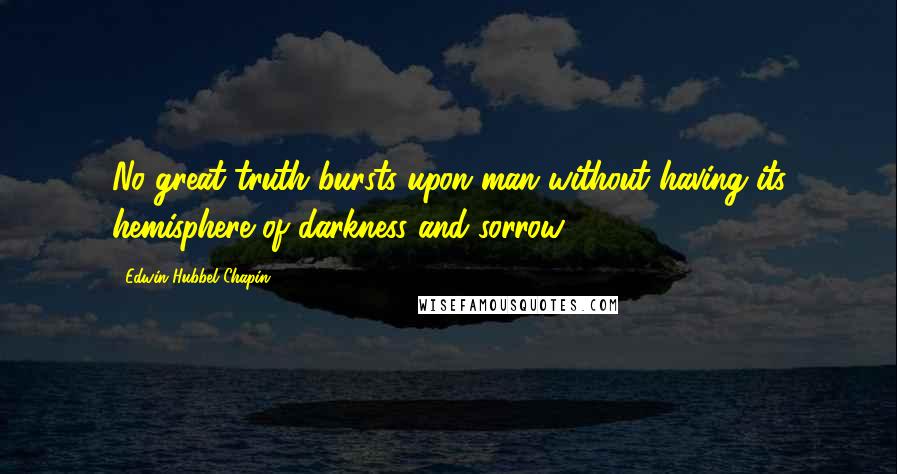 No great truth bursts upon man without having its hemisphere of darkness and sorrow.

Edwin Hubbel Chapin

WISEFAMOUSQUOTES.COM